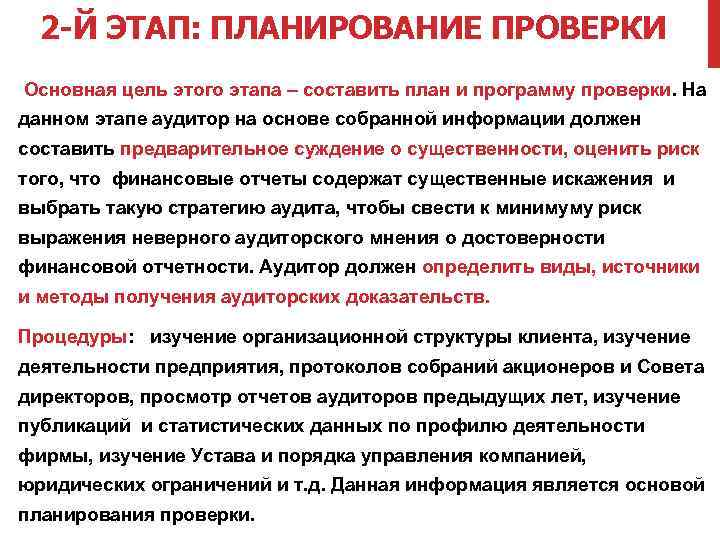 2-Й ЭТАП: ПЛАНИРОВАНИЕ ПРОВЕРКИ

Основная цель этого этапа – составить план и программу проверки. На данном этапе аудитор на основе собранной информации должен составить предварительное суждение о существенности, оценить риск того, что финансовые отчеты содержат существенные искажения и выбрать такую стратегию аудита, чтобы свести к минимуму риск выражения неверного аудиторского мнения о достоверности финансовой отчетности. Аудитор должен определить виды, источники и методы получения аудиторских доказательств.

Процедуры: изучение организационной структуры клиента, изучение деятельности предприятия, протоколов собраний акционеров и Совета директоров, просмотр отчетов аудиторов предыдущих лет, изучение публикаций и статистических данных по профилю деятельности фирмы, изучение Устава и порядка управления компанией, юридических ограничений и т.д. Данная информация является основой планирования проверки.